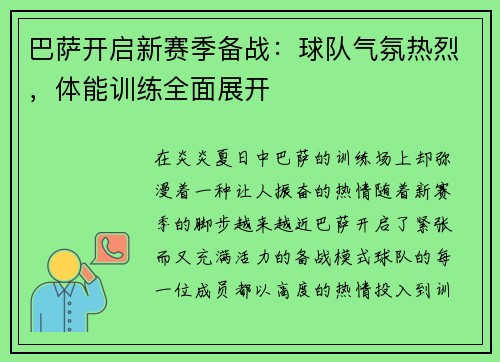 巴萨开启新赛季备战：球队气氛热烈，体能训练全面展开

在炎炎夏日中巴萨的训练场上却弥漫着一种让人振奋的热情随着新赛季的脚步越来越近巴萨开启了紧张而又充满活力的备战模式球队的每一位成员都以高度的热情投入到训